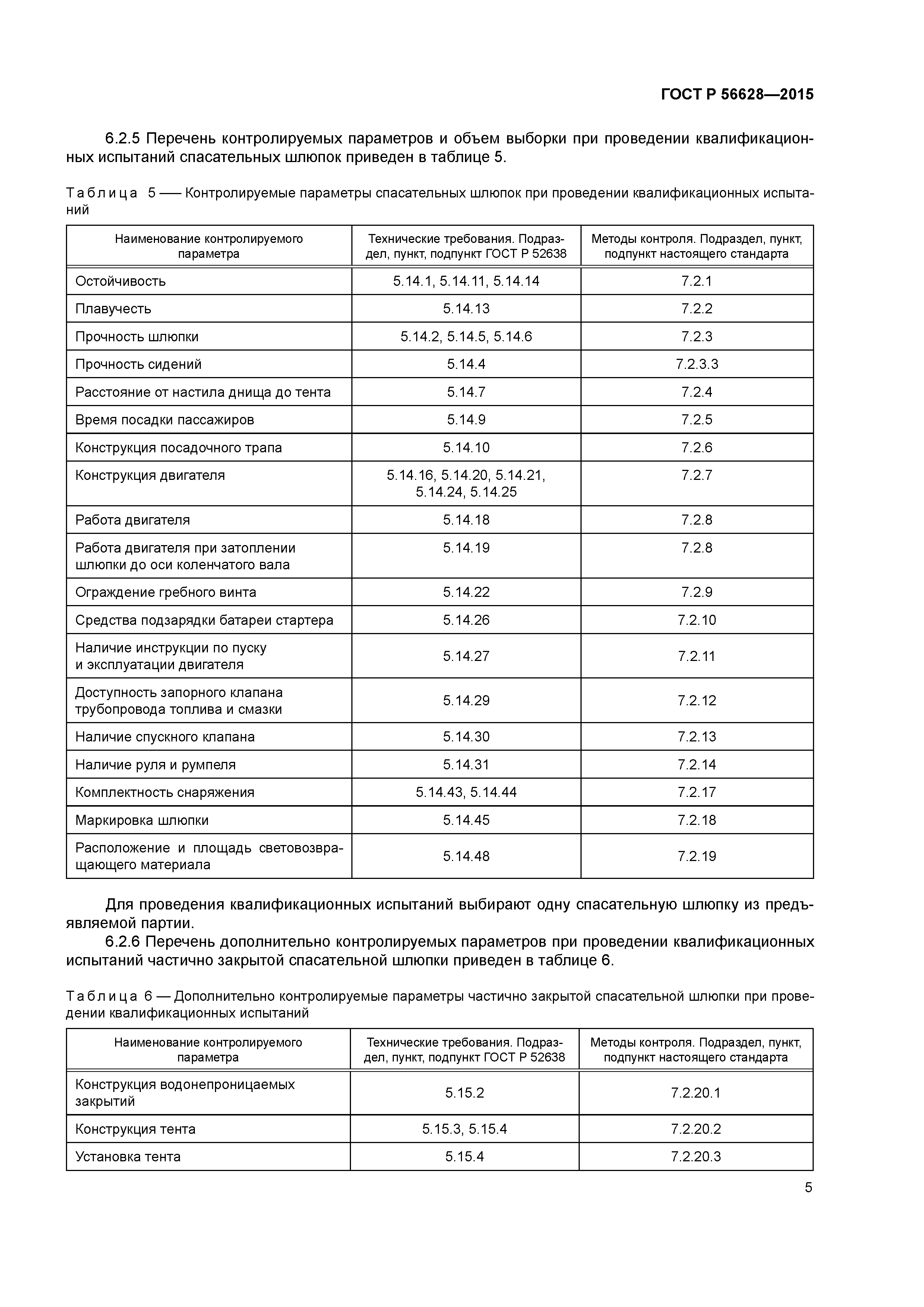 ГОСТ Р 56628—2015

6.2.5 Перечень контролируемых параметров и объем выборки при проведении квалификационных испытаний спасательных шлюпок приведен в таблице 5.

Таблица 5 — Контролируемые параметры спасательных шлюпок при проведении квалификационных испытаний

| Наименование контролируемого параметра | Технические требования. Подраздел, пункт, подпункт ГОСТ Р 52638 | Методы контроля. Подраздел, пункт, подпункт настоящего стандарта |
|---|---|---|
| Остойчивость | 5.14.1, 5.14.11, 5.14.14 | 7.2.1 |
| Плавучесть | 5.14.13 | 7.2.2 |
| Прочность шлюпки | 5.14.2, 5.14.5, 5.14.6 | 7.2.3 |
| Прочность сидений | 5.14.4 | 7.2.3.3 |
| Расстояние от настила днища до тента | 5.14.7 | 7.2.4 |
| Время посадки пассажиров | 5.14.9 | 7.2.5 |
| Конструкция посадочного трапа | 5.14.10 | 7.2.6 |
| Конструкция двигателя | 5.14.16, 5.14.20, 5.14.21, 5.14.24, 5.14.25 | 7.2.7 |
| Работа двигателя | 5.14.18 | 7.2.8 |
| Работа двигателя при затоплении шлюпки до оси коленчатого вала | 5.14.19 | 7.2.8 |
| Ограждение гребного винта | 5.14.22 | 7.2.9 |
| Средства подзарядки батареи стартера | 5.14.26 | 7.2.10 |
| Наличие инструкции по пуску и эксплуатации двигателя | 5.14.27 | 7.2.11 |
| Доступность запорного клапана трубопровода топлива и смазки | 5.14.29 | 7.2.12 |
| Наличие спускного клапана | 5.14.30 | 7.2.13 |
| Наличие руля и румпеля | 5.14.31 | 7.2.14 |
| Комплектность снаряжения | 5.14.43, 5.14.44 | 7.2.17 |
| Маркировка шлюпки | 5.14.45 | 7.2.18 |
| Расположение и площадь световозвращающего материала | 5.14.48 | 7.2.19 |

Для проведения квалификационных испытаний выбирают одну спасательную шлюпку из предъявляемой партии.

6.2.6 Перечень дополнительно контролируемых параметров при проведении квалификационных испытаний частично закрытой спасательной шлюпки приведен в таблице 6.

Таблица 6 — Дополнительно контролируемые параметры частично закрытой спасательной шлюпки при проведении квалификационных испытаний

| Наименование контролируемого параметра | Технические требования. Подраздел, пункт, подпункт ГОСТ Р 52638 | Методы контроля. Подраздел, пункт, подпункт настоящего стандарта |
|---|---|---|
| Конструкция водонепроницаемых закрытий | 5.15.2 | 7.2.20.1 |
| Конструкция тента | 5.15.3, 5.15.4 | 7.2.20.2 |
| Установка тента | 5.15.4 | 7.2.20.3 |

5